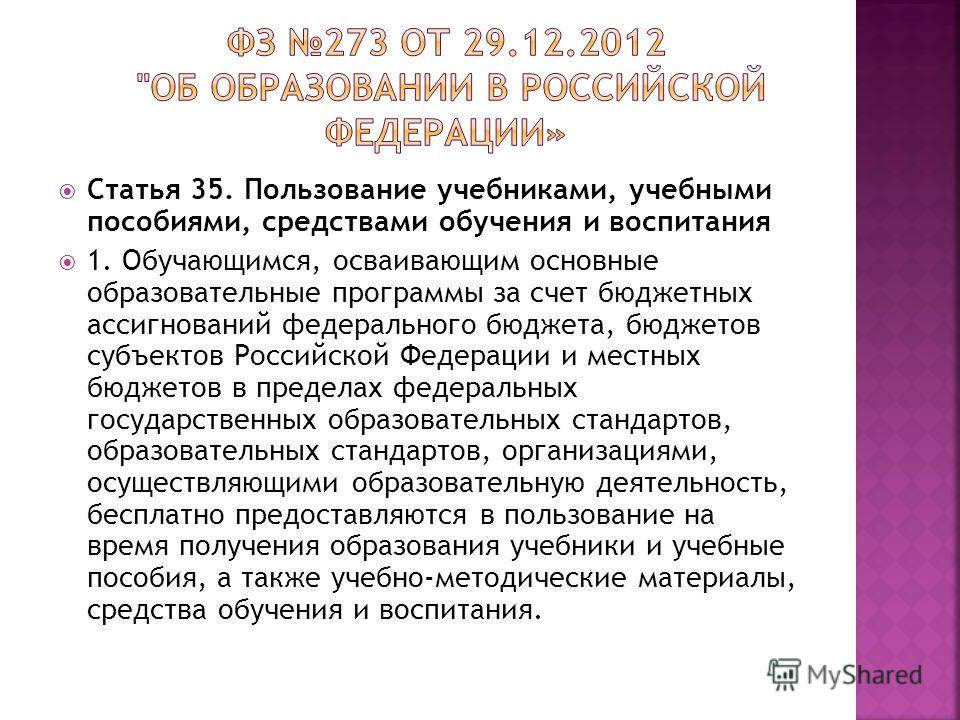 ФЗ №273 ОТ 29.12.2012 "ОБ ОБРАЗОВАНИИ В РОССИЙСКОЙ ФЕДЕРАЦИИ»

Статья 35. Пользование учебниками, учебными пособиями, средствами обучения и воспитания

1. Обучающимся, осваивающим основные образовательные программы за счет бюджетных ассигнований федерального бюджета, бюджетов субъектов Российской Федерации и местных бюджетов в пределах федеральных государственных образовательных стандартов, образовательных стандартов, организациями, осуществляющими образовательную деятельность, бесплатно предоставляются в пользование на время получения образования учебники и учебные пособия, а также учебно-методические материалы, средства обучения и воспитания.

MyShared